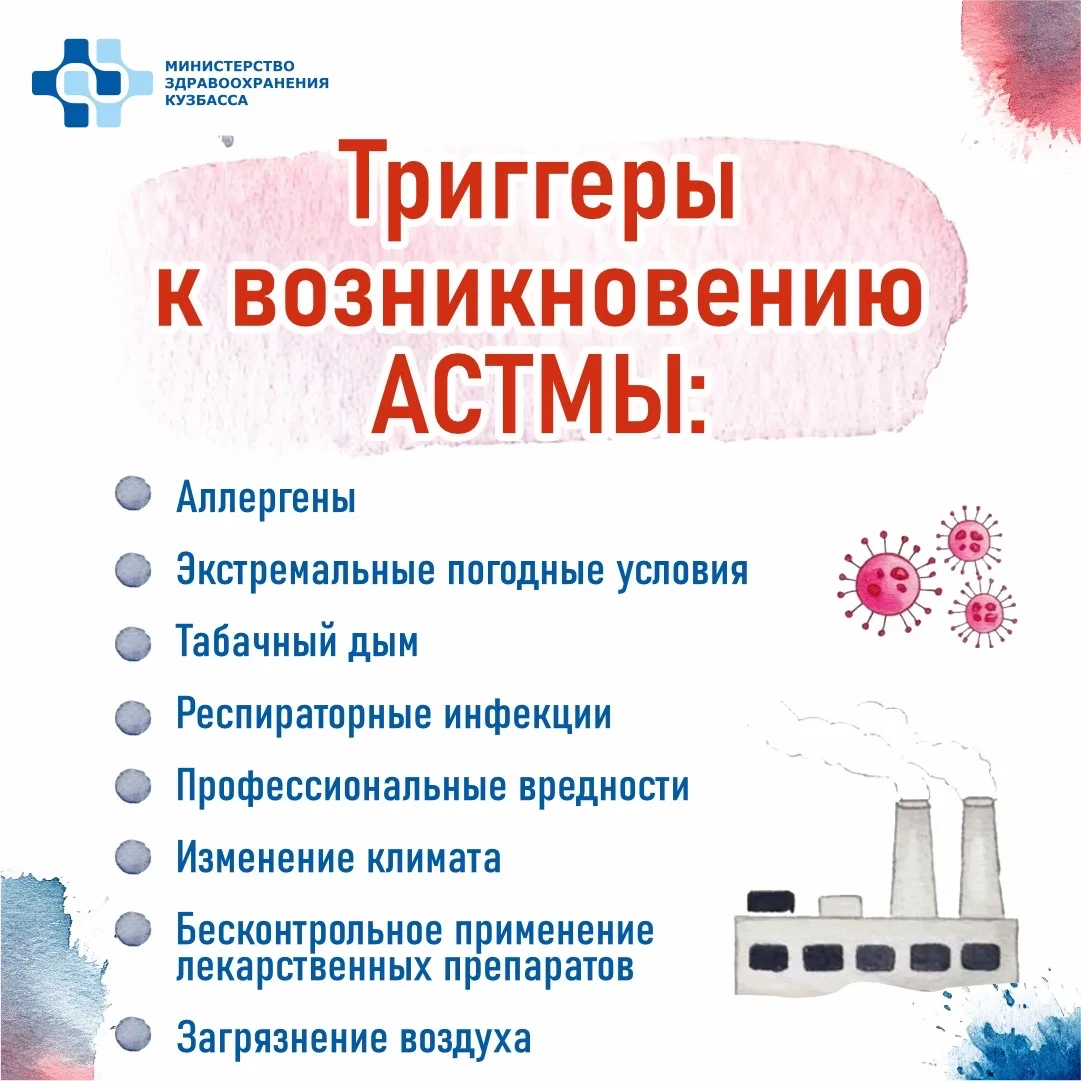 МИНИСТЕРСТВО ЗДРАВООХРАНЕНИЯ КУЗБАССА

Триггеры к возникновению АСТМЫ:

Аллергены

Экстремальные погодные условия

Табачный дым

Респираторные инфекции

Профессиональные вредности

Изменение климата

Бесконтрольное применение лекарственных препаратов

Загрязнение воздуха